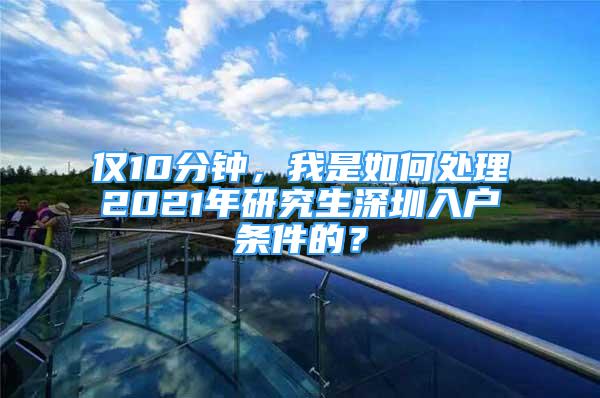 仅10分钟，我是如何处理2021年研究生深圳入户条件的？